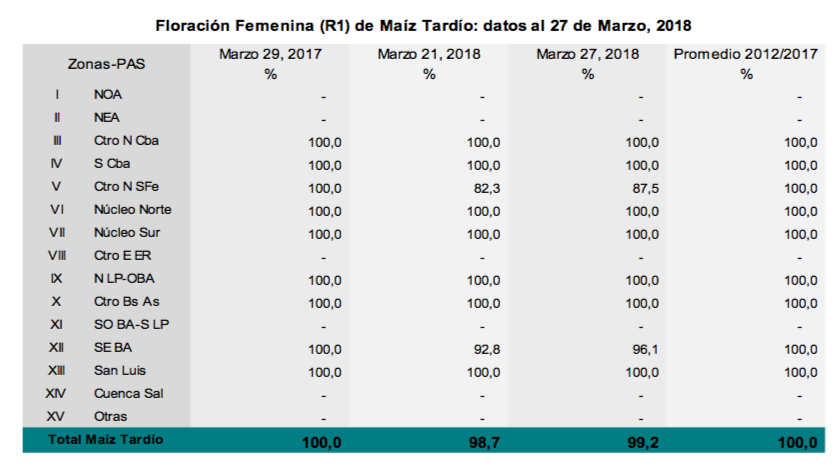 Floración Femenina (R1) de Maíz Tardío: datos al 27 de Marzo, 2018

| Zonas-PAS | | Marzo 29, 2017 % | Marzo 21, 2018 % | Marzo 27, 2018 % | Promedio 2012/2017 % |
|---|---|---|---|---|---|
| I | NOA | - | - | - | - |
| II | NEA | - | - | - | - |
| III | Ctro N Cba | 100,0 | 100,0 | 100,0 | 100,0 |
| IV | S Cba | 100,0 | 100,0 | 100,0 | 100,0 |
| V | Ctro N SFe | 100,0 | 82,3 | 87,5 | 100,0 |
| VI | Núcleo Norte | 100,0 | 100,0 | 100,0 | 100,0 |
| VII | Núcleo Sur | 100,0 | 100,0 | 100,0 | 100,0 |
| VIII | Ctro E ER | - | - | - | - |
| IX | N LP-OBA | 100,0 | 100,0 | 100,0 | 100,0 |
| X | Ctro Bs As | 100,0 | 100,0 | 100,0 | 100,0 |
| XI | SO BA-S LP | - | - | - | - |
| XII | SE BA | 100,0 | 92,8 | 96,1 | 100,0 |
| XIII | San Luis | 100,0 | 100,0 | 100,0 | 100,0 |
| XIV | Cuenca Sal | - | - | - | - |
| XV | Otras | - | - | - | - |
| Total Maíz Tardío | | 100,0 | 98,7 | 99,2 | 100,0 |